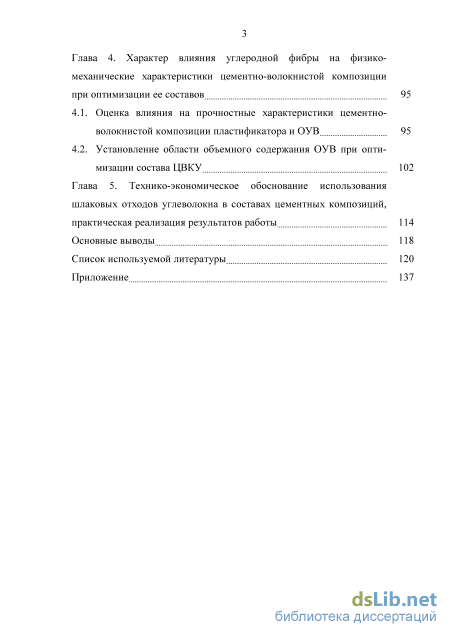 3

Глава 4. Характер влияния углеродной фибры на физико-механические характеристики цементно-волокнистой композиции при оптимизации ее составов 95

4.1. Оценка влияния на прочностные характеристики цементно-волокнистой композиции пластификатора и ОУВ 95

4.2. Установление области объемного содержания ОУВ при оптимизации состава ЦВКУ 102

Глава 5. Технико-экономическое обоснование использования шлаковых отходов углеволокна в составах цементных композиций, практическая реализация результатов работы 114

Основные выводы 118

Список используемой литературы 120

Приложение 137

dsLib.net
библиотека диссертаций